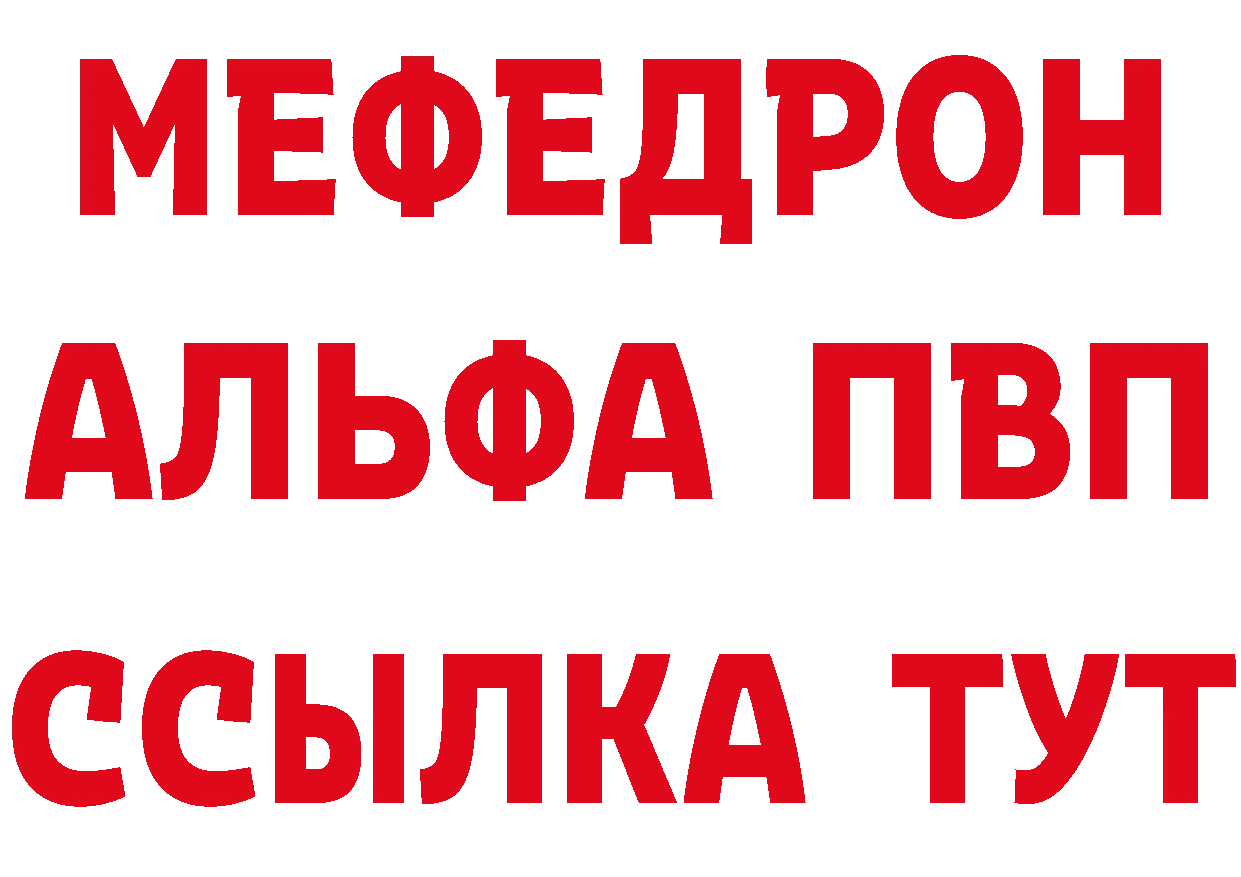 МЕФЕДРОН
АЛЬФА ПВП
ССЫЛКА ТУТ